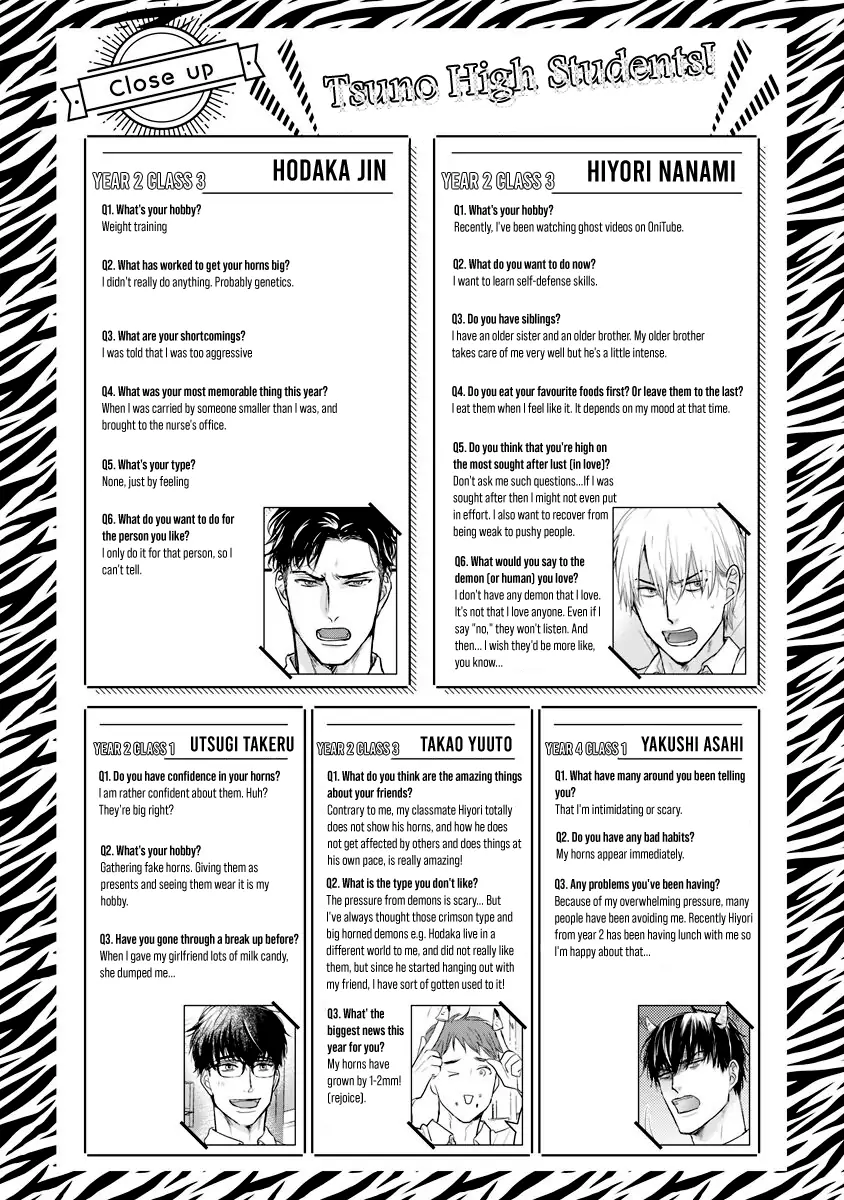 Close up

Tsuno High Students!

YEAR 2 CLASS 3 HODAKA JIN

Q1. What's your hobby?
Weight training

Q2. What has worked to get your horns big?
I didn't really do anything. Probably genetics.

Q3. What are your shortcomings?
I was told that I was too aggressive

Q4. What was your most memorable thing this year?
When I was carried by someone smaller than I was, and brought to the nurse's office.

Q5. What's your type?
None, just by feeling

Q6. What do you want to do for the person you like?
I only do it for that person, so I can't tell.

YEAR 2 CLASS 3 HIYORI NANAMI

Q1. What's your hobby?
Recently, I've been watching ghost videos on OniTube.

Q2. What do you want to do now?
I want to learn self-defense skills.

Q3. Do you have siblings?
I have an older sister and an older brother. My older brother takes care of me very well but he's a little intense.

Q4. Do you eat your favourite foods first? Or leave them to the last?
I eat them when I feel like it. It depends on my mood at that time.

Q5. Do you think that you're high on the most sought after lust (in love)?
Don't ask me such questions...If I was sought after then I might not even put in effort. I also want to recover from being weak to pushy people.

Q6. What would you say to the demon (or human) you love?
I don't have any demon that I love. It's not that I love anyone. Even if I say "no," they won't listen. And then... I wish they'd be more like, you know...

YEAR 2 CLASS 1 UTSUGI TAKERU

Q1. Do you have confidence in your horns?
I am rather confident about them. Huh? They're big right?

Q2. What's your hobby?
Gathering fake horns. Giving them as presents and seeing them wear it is my hobby.

Q3. Have you gone through a break up before?
When I gave my girlfriend lots of milk candy, she dumped me...

YEAR 2 CLASS 3 TAKAO YUUTO

Q1. What do you think are the amazing things about your friends?
Contrary to me, my classmate Hiyori totally does not show his horns, and how he does not get affected by others and does things at his own pace, is really amazing!

Q2. What is the type you don't like?
The pressure from demons is scary... But I've always thought those crimson type and big horned demons e.g. Hodaka live in a different world to me, and did not really like them, but since he started hanging out with my friend, I have sort of gotten used to it!

Q3. What' the biggest news this year for you?
My horns have grown by 1-2mm! (rejoice).

YEAR 4 CLASS 1 YAKUSHI ASAHI

Q1. What have many around you been telling you?
That I'm intimidating or scary.

Q2. Do you have any bad habits?
My horns appear immediately.

Q3. Any problems you've been having?
Because of my overwhelming pressure, many people have been avoiding me. Recently Hiyori from year 2 has been having lunch with me so I'm happy about that...